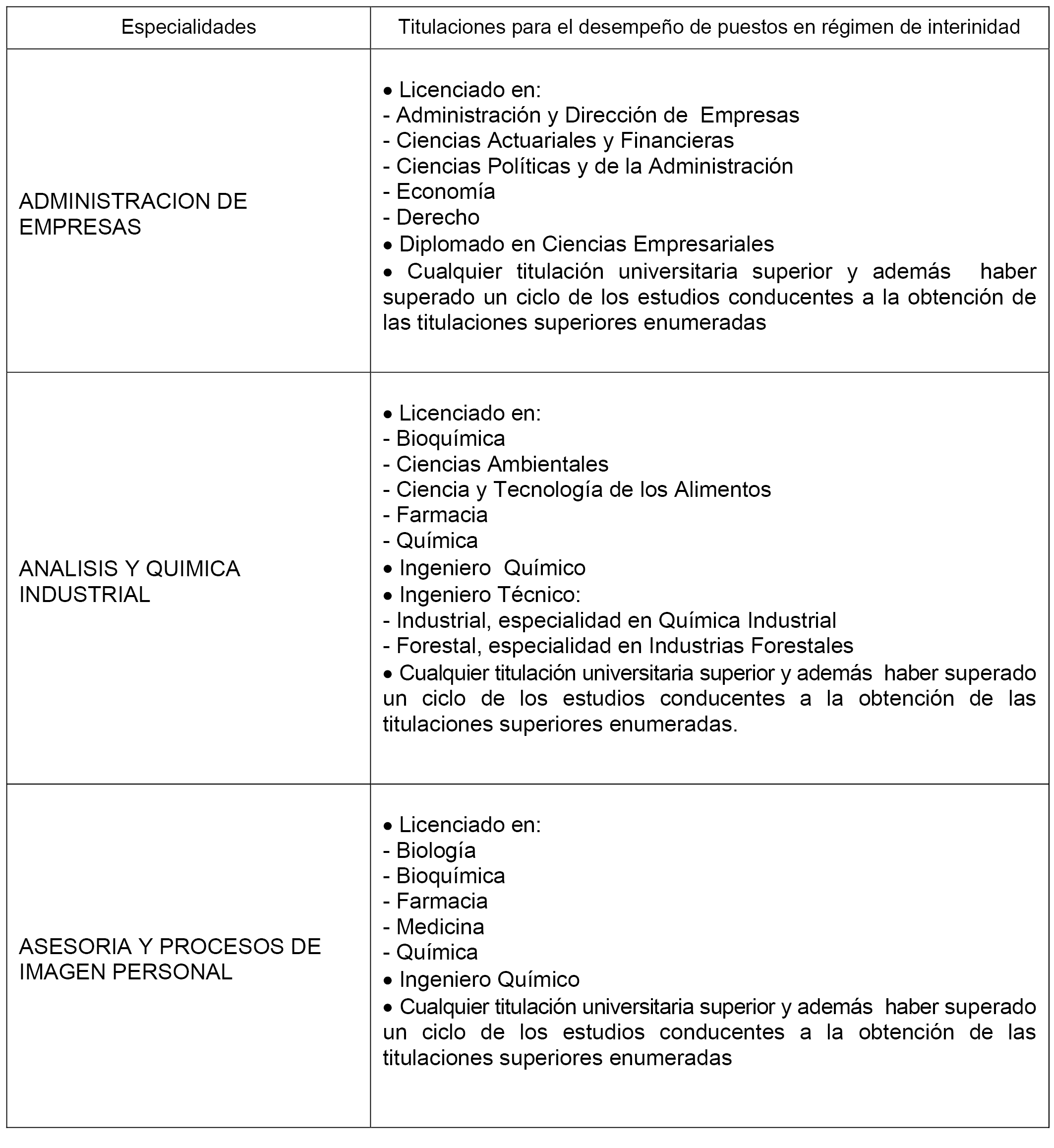 | Especialidades | Titulaciones para el desempeño de puestos en régimen de interinidad |
|---|---|
| ADMINISTRACION DE EMPRESAS | • Licenciado en:<br>- Administración y Dirección de Empresas<br>- Ciencias Actuariales y Financieras<br>- Ciencias Políticas y de la Administración<br>- Economía<br>- Derecho<br>• Diplomado en Ciencias Empresariales<br>• Cualquier titulación universitaria superior y además haber superado un ciclo de los estudios conducentes a la obtención de las titulaciones superiores enumeradas |
| ANALISIS Y QUIMICA INDUSTRIAL | • Licenciado en:<br>- Bioquímica<br>- Ciencias Ambientales<br>- Ciencia y Tecnología de los Alimentos<br>- Farmacia<br>- Química<br>• Ingeniero Químico<br>• Ingeniero Técnico:<br>- Industrial, especialidad en Química Industrial<br>- Forestal, especialidad en Industrias Forestales<br>• Cualquier titulación universitaria superior y además haber superado un ciclo de los estudios conducentes a la obtención de las titulaciones superiores enumeradas. |
| ASESORIA Y PROCESOS DE IMAGEN PERSONAL | • Licenciado en:<br>- Biología<br>- Bioquímica<br>- Farmacia<br>- Medicina<br>- Química<br>• Ingeniero Químico<br>• Cualquier titulación universitaria superior y además haber superado un ciclo de los estudios conducentes a la obtención de las titulaciones superiores enumeradas |